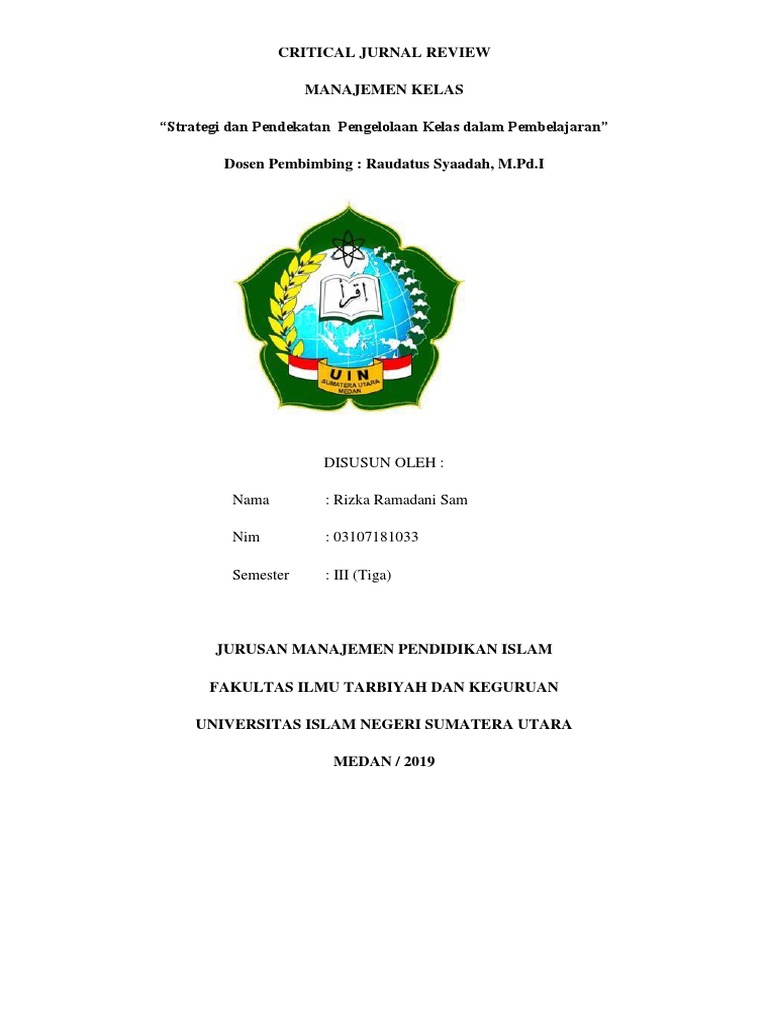 CRITICAL JURNAL REVIEW

MANAJEMEN KELAS

“Strategi dan Pendekatan Pengelolaan Kelas dalam Pembelajaran”

Dosen Pembimbing : Raudatus Syaadah, M.Pd.I

اقرأ

UIN
SUMATERA UTARA
MEDAN

DISUSUN OLEH :

Nama : Rizka Ramadani Sam

Nim : 03107181033

Semester : III (Tiga)

JURUSAN MANAJEMEN PENDIDIKAN ISLAM

FAKULTAS ILMU TARBIYAH DAN KEGURUAN

UNIVERSITAS ISLAM NEGERI SUMATERA UTARA

MEDAN / 2019